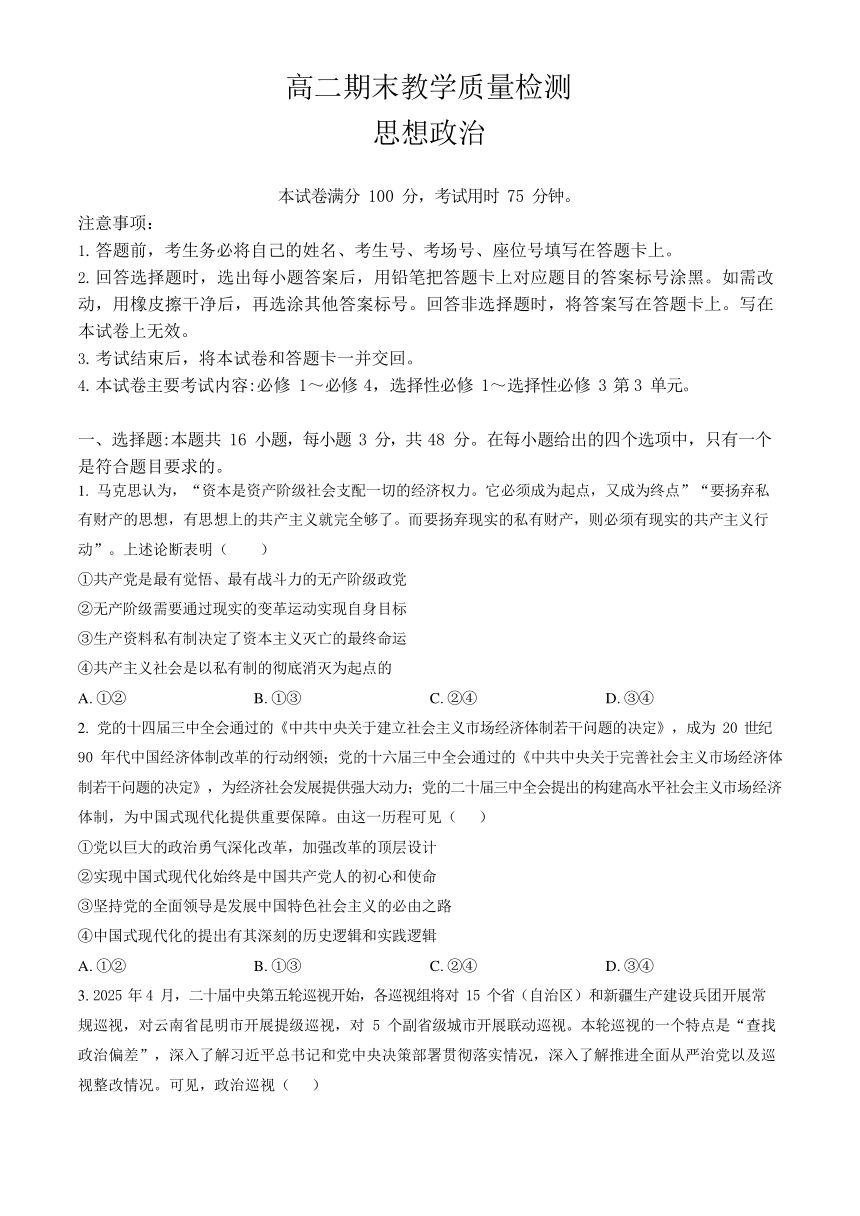 高二期末教学质量检测
思想政治

本试卷满分 100 分，考试用时 75 分钟。

注意事项：
1. 答题前，考生务必将自己的姓名、考生号、考场号、座位号填写在答题卡上。
2. 回答选择题时，选出每小题答案后，用铅笔把答题卡上对应题目的答案标号涂黑。如需改动，用橡皮擦干净后，再选涂其他答案标号。回答非选择题时，将答案写在答题卡上。写在本试卷上无效。
3. 考试结束后，将本试卷和答题卡一并交回。
4. 本试卷主要考试内容:必修 1～必修 4，选择性必修 1～选择性必修 3 第 3 单元。

一、选择题:本题共 16 小题，每小题 3 分，共 48 分。在每小题给出的四个选项中，只有一个是符合题目要求的。
1. 马克思认为，“资本是资产阶级社会支配一切的经济权力。它必须成为起点，又成为终点”“要扬弃私有财产的思想，有思想上的共产主义就完全够了。而要扬弃现实的私有财产，则必须有现实的共产主义行动”。上述论断表明（　　）
①共产党是最有觉悟、最有战斗力的无产阶级政党
②无产阶级需要通过现实的变革运动实现自身目标
③生产资料私有制决定了资本主义灭亡的最终命运
④共产主义社会是以私有制的彻底消灭为起点的
A. ①②　　B. ①③　　C. ②④　　D. ③④
2. 党的十四届三中全会通过的《中共中央关于建立社会主义市场经济体制若干问题的决定》，成为 20 世纪 90 年代中国经济体制改革的行动纲领；党的十六届三中全会通过的《中共中央关于完善社会主义市场经济体制若干问题的决定》，为经济社会发展提供强大动力；党的二十届三中全会提出的构建高水平社会主义市场经济体制，为中国式现代化提供重要保障。由这一历程可见（　　）
①党以巨大的政治勇气深化改革，加强改革的顶层设计
②实现中国式现代化始终是中国共产党人的初心和使命
③坚持党的全面领导是发展中国特色社会主义的必由之路
④中国式现代化的提出有其深刻的历史逻辑和实践逻辑
A. ①②　　B. ①③　　C. ②④　　D. ③④
3. 2025 年 4 月，二十届中央第五轮巡视开始，各巡视组将对 15 个省（自治区）和新疆生产建设兵团开展常规巡视，对云南省昆明市开展提级巡视，对 5 个副省级城市开展联动巡视。本轮巡视的一个特点是“查找政治偏差”，深入了解习近平总书记和党中央决策部署贯彻落实情况，深入了解推进全面从严治党以及巡视整改情况。可见，政治巡视（　　）